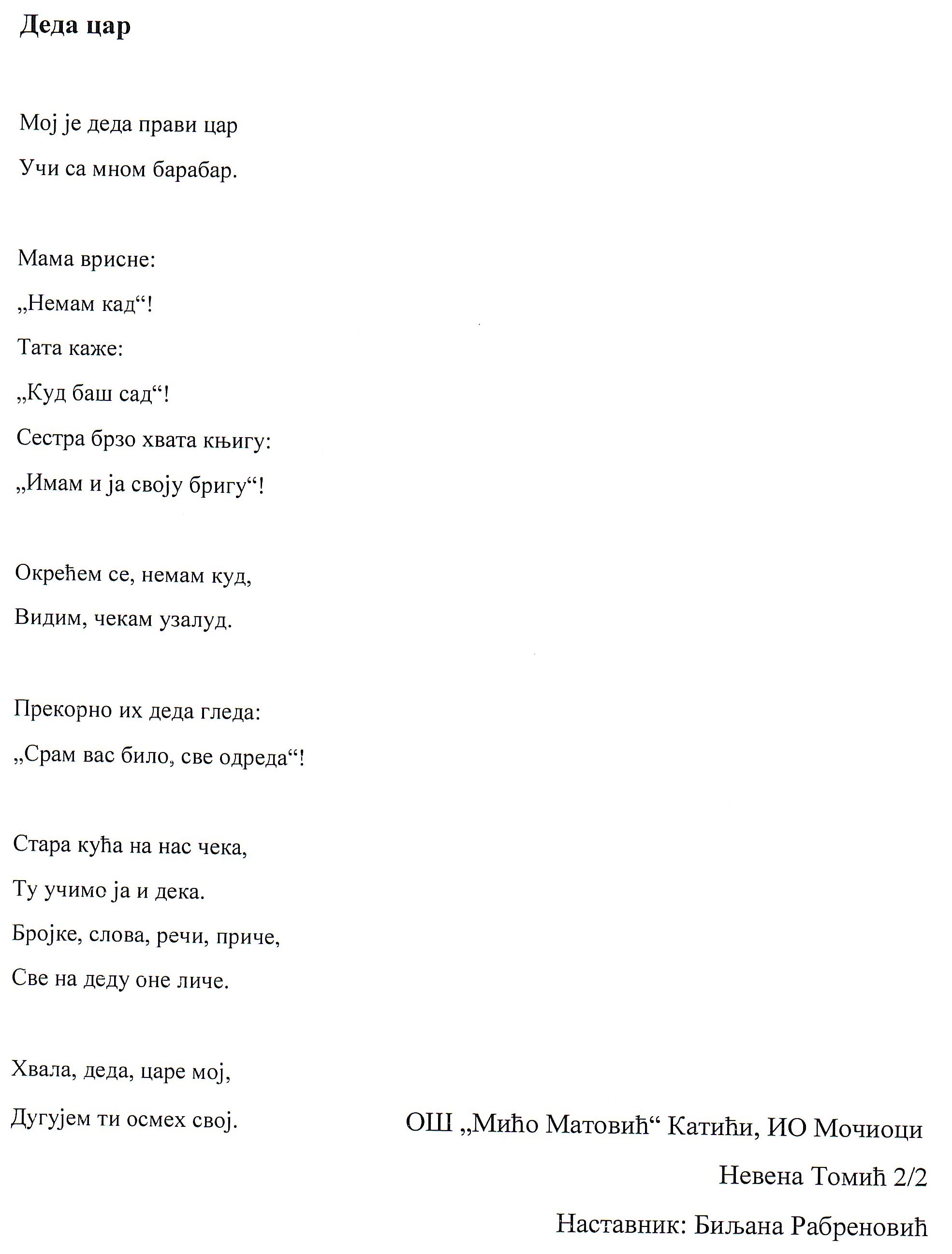 **Деда цар**

Мој је деда прави цар
Учи са мном барабар.

Мама врисне:
„Немам кад“!
Тата каже:
„Куд баш сад“!
Сестра брзо хвата књигу:
„Имам и ја своју бригу“!

Окрећем се, немам куд,
Видим, чекам узалуд.

Прекорно их деда гледа:
„Срам вас било, све одреда“!

Стара кућа на нас чека,
Ту учимо ја и дека.
Бројке, слова, речи, приче,
Све на деду оне личе.

Хвала, деда, царе мој,
Дугујем ти осмех свој.

ОШ „Мићо Матовић“ Катићи, ИО Мочиоци
Невена Томић 2/2
Наставник: Биљана Рабреновић